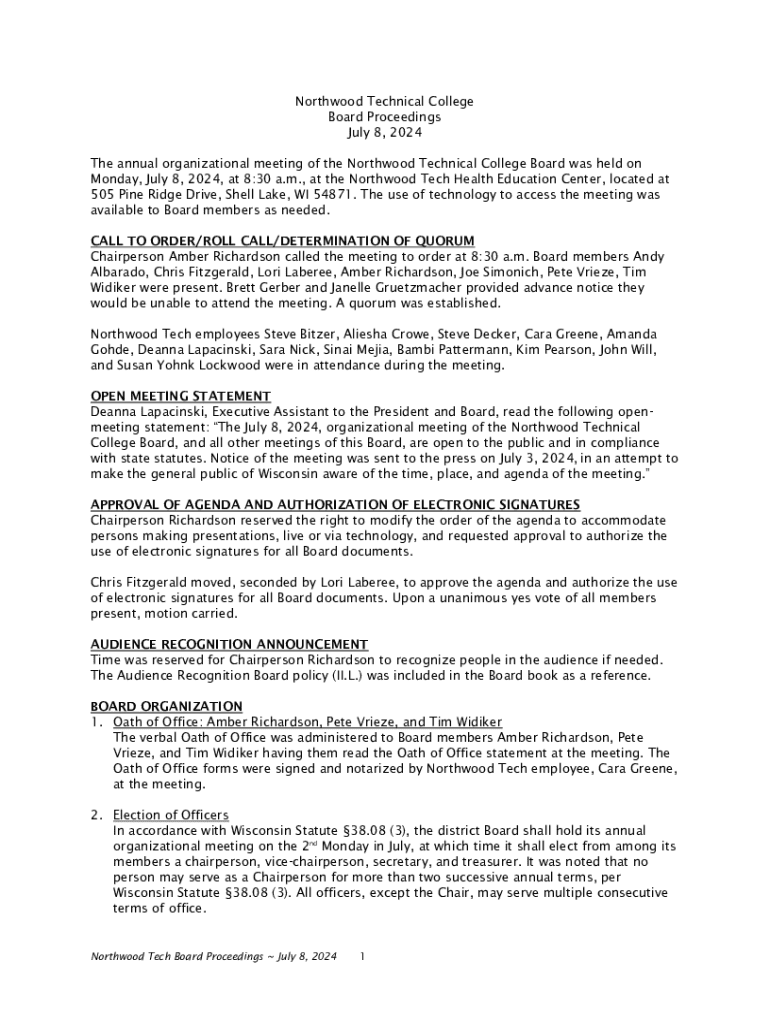 Northwood Technical College
Board Proceedings
July 8, 2024

The annual organizational meeting of the Northwood Technical College Board was held on Monday, July 8, 2024, at 8:30 a.m., at the Northwood Tech Health Education Center, located at 505 Pine Ridge Drive, Shell Lake, WI 54871. The use of technology to access the meeting was available to Board members as needed.

CALL TO ORDER/ROLL CALL/DETERMINATION OF QUORUM
Chairperson Amber Richardson called the meeting to order at 8:30 a.m. Board members Andy Albarado, Chris Fitzgerald, Lori Laberee, Amber Richardson, Joe Simonich, Pete Vrieze, Tim Widiker were present. Brett Gerber and Janelle Gruetzmacher provided advance notice they would be unable to attend the meeting. A quorum was established.

Northwood Tech employees Steve Bitzer, Aliesha Crowe, Steve Decker, Cara Greene, Amanda Gohde, Deanna Lapacinski, Sara Nick, Sinai Mejia, Bambi Pattermann, Kim Pearson, John Will, and Susan Yohnk Lockwood were in attendance during the meeting.

OPEN MEETING STATEMENT
Deanna Lapacinski, Executive Assistant to the President and Board, read the following open-meeting statement: "The July 8, 2024, organizational meeting of the Northwood Technical College Board, and all other meetings of this Board, are open to the public and in compliance with state statutes. Notice of the meeting was sent to the press on July 3, 2024, in an attempt to make the general public of Wisconsin aware of the time, place, and agenda of the meeting."

APPROVAL OF AGENDA AND AUTHORIZATION OF ELECTRONIC SIGNATURES
Chairperson Richardson reserved the right to modify the order of the agenda to accommodate persons making presentations, live or via technology, and requested approval to authorize the use of electronic signatures for all Board documents.

Chris Fitzgerald moved, seconded by Lori Laberee, to approve the agenda and authorize the use of electronic signatures for all Board documents. Upon a unanimous yes vote of all members present, motion carried.

AUDIENCE RECOGNITION ANNOUNCEMENT
Time was reserved for Chairperson Richardson to recognize people in the audience if needed. The Audience Recognition Board policy (II.L.) was included in the Board book as a reference.

BOARD ORGANIZATION
1. Oath of Office: Amber Richardson, Pete Vrieze, and Tim Widiker
The verbal Oath of Office was administered to Board members Amber Richardson, Pete Vrieze, and Tim Widiker having them read the Oath of Office statement at the meeting. The Oath of Office forms were signed and notarized by Northwood Tech employee, Cara Greene, at the meeting.

2. Election of Officers
In accordance with Wisconsin Statute §38.08 (3), the district Board shall hold its annual organizational meeting on the 2$^{nd}$ Monday in July, at which time it shall elect from among its members a chairperson, vice-chairperson, secretary, and treasurer. It was noted that no person may serve as a Chairperson for more than two successive annual terms, per Wisconsin Statute §38.08 (3). All officers, except the Chair, may serve multiple consecutive terms of office.

Northwood Tech Board Proceedings ~ July 8, 2024 1